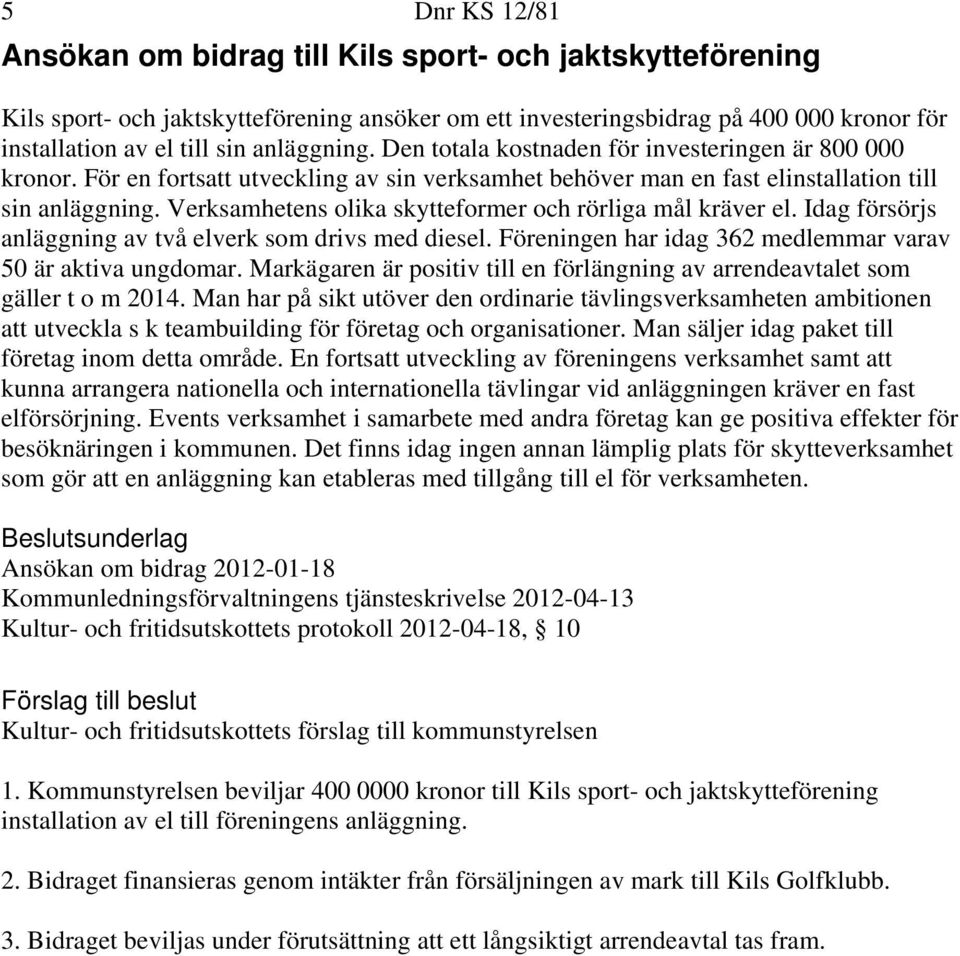 5 Dnr KS 12/81

Ansökan om bidrag till Kils sport- och jaktskytteförening

Kils sport- och jaktskytteförening ansöker om ett investeringsbidrag på 400 000 kronor för installation av el till sin anläggning. Den totala kostnaden för investeringen är 800 000 kronor. För en fortsatt utveckling av sin verksamhet behöver man en fast elinstallation till sin anläggning. Verksamhetens olika skytteformer och rörliga mål kräver el. Idag försörjs anläggning av två elverk som drivs med diesel. Föreningen har idag 362 medlemmar varav 50 är aktiva ungdomar. Markägaren är positiv till en förlängning av arrendeavtalet som gäller t o m 2014. Man har på sikt utöver den ordinarie tävlingsverksamheten ambitionen att utveckla s k teambuilding för företag och organisationer. Man säljer idag paket till företag inom detta område. En fortsatt utveckling av föreningens verksamhet samt att kunna arrangera nationella och internationella tävlingar vid anläggningen kräver en fast elförsörjning. Events verksamhet i samarbete med andra företag kan ge positiva effekter för besöknäringen i kommunen. Det finns idag ingen annan lämplig plats för skytteverksamhet som gör att en anläggning kan etableras med tillgång till el för verksamheten.

Beslutsunderlag
Ansökan om bidrag 2012-01-18
Kommunledningsförvaltningens tjänsteskrivelse 2012-04-13
Kultur- och fritidsutskottets protokoll 2012-04-18, § 10

Förslag till beslut
Kultur- och fritidsutskottets förslag till kommunstyrelsen

1. Kommunstyrelsen beviljar 400 0000 kronor till Kils sport- och jaktskytteförening installation av el till föreningens anläggning.

2. Bidraget finansieras genom intäkter från försäljningen av mark till Kils Golfklubb.

3. Bidraget beviljas under förutsättning att ett långsiktigt arrendeavtal tas fram.